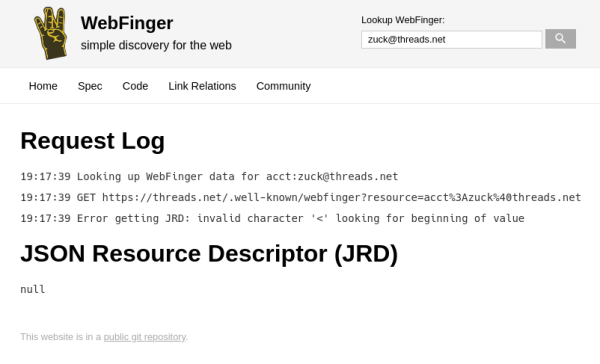 WebFinger
simple discovery for the web

Lookup WebFinger:
zuck@threads.net

Home Spec Code Link Relations Community

Request Log

19:17:39 Looking up WebFinger data for acct:zuck@threads.net

19:17:39 GET https://threads.net/.well-known/webfinger?resource=acct%3Azuck%40threads.net

19:17:39 Error getting JRD: invalid character '<' looking for beginning of value

JSON Resource Descriptor (JRD)

null

This website is in a public git repository.